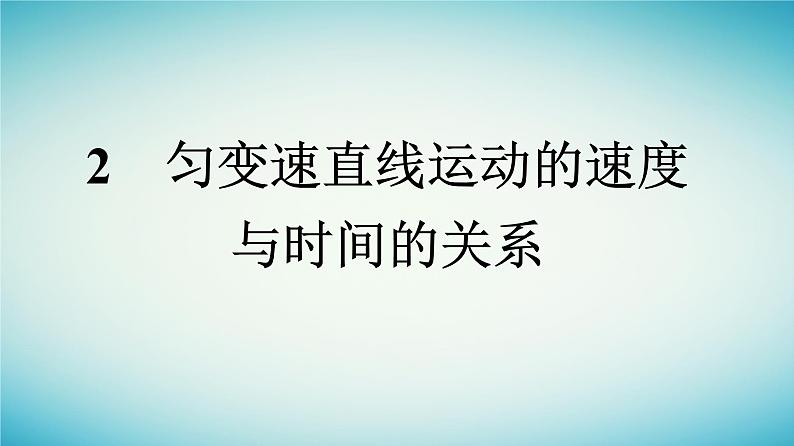 2　匀变速直线运动的速度与时间的关系